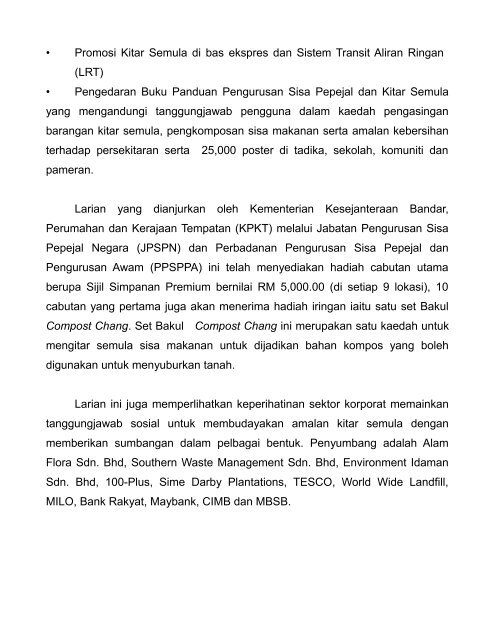 • Promosi Kitar Semula di bas ekspres dan Sistem Transit Aliran Ringan (LRT)

• Pengedaran Buku Panduan Pengurusan Sisa Pepejal dan Kitar Semula yang mengandungi tanggungjawab pengguna dalam kaedah pengasingan barangan kitar semula, pengkomposan sisa makanan serta amalan kebersihan terhadap persekitaran serta 25,000 poster di tadika, sekolah, komuniti dan pameran.

Larian yang dianjurkan oleh Kementerian Kesejanteraan Bandar, Perumahan dan Kerajaan Tempatan (KPKT) melalui Jabatan Pengurusan Sisa Pepejal Negara (JPSPN) dan Perbadanan Pengurusan Sisa Pepejal dan Pengurusan Awam (PPSPPA) ini telah menyediakan hadiah cabutan utama berupa Sijil Simpanan Premium bernilai RM 5,000.00 (di setiap 9 lokasi), 10 cabutan yang pertama juga akan menerima hadiah iringan iaitu satu set Bakul Compost Chang. Set Bakul Compost Chang ini merupakan satu kaedah untuk mengitar semula sisa makanan untuk dijadikan bahan kompos yang boleh digunakan untuk menyuburkan tanah.

Larian ini juga memperlihatkan keperihatinan sektor korporat memainkan tanggungjawab sosial untuk membudayakan amalan kitar semula dengan memberikan sumbangan dalam pelbagai bentuk. Penyumbang adalah Alam Flora Sdn. Bhd, Southern Waste Management Sdn. Bhd, Environment Idaman Sdn. Bhd, 100-Plus, Sime Darby Plantations, TESCO, World Wide Landfill, MILO, Bank Rakyat, Maybank, CIMB dan MBSB.